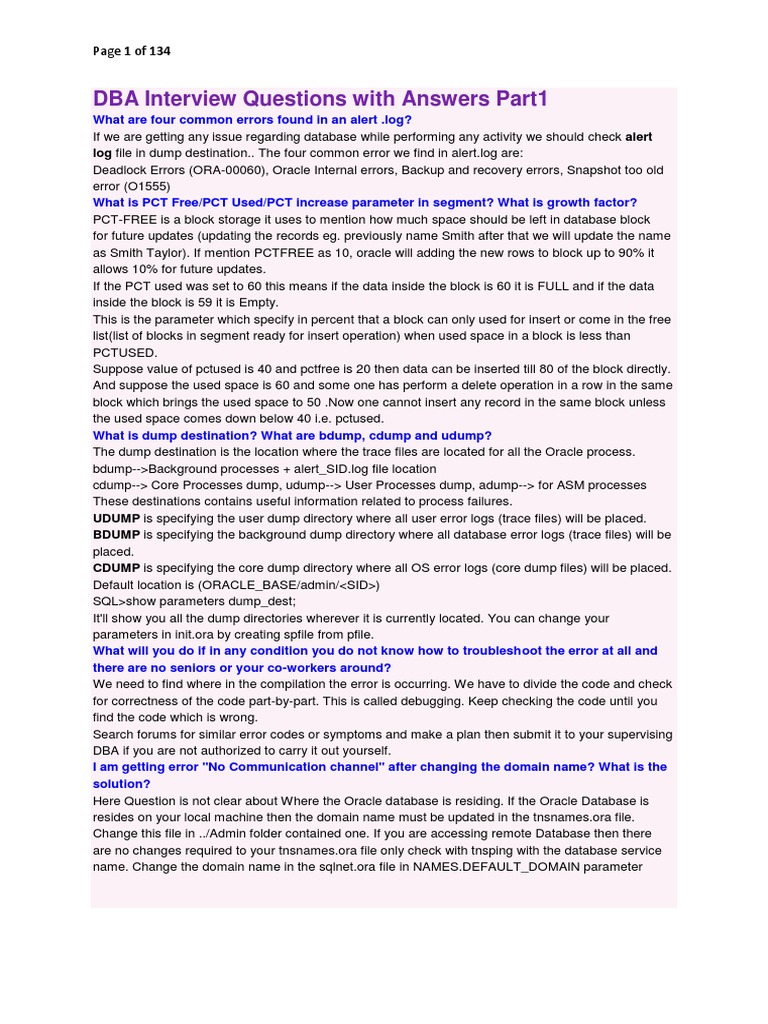 Page 1 of 134

DBA Interview Questions with Answers Part1

What are four common errors found in an alert .log?

If we are getting any issue regarding database while performing any activity we should check alert log file in dump destination.. The four common error we find in alert.log are:
Deadlock Errors (ORA-00060), Oracle Internal errors, Backup and recovery errors, Snapshot too old error (O1555)

What is PCT Free/PCT Used/PCT increase parameter in segment? What is growth factor?

PCT-FREE is a block storage it uses to mention how much space should be left in database block for future updates (updating the records eg. previously name Smith after that we will update the name as Smith Taylor). If mention PCTFREE as 10, oracle will adding the new rows to block up to 90% it allows 10% for future updates.
If the PCT used was set to 60 this means if the data inside the block is 60 it is FULL and if the data inside the block is 59 it is Empty.
This is the parameter which specify in percent that a block can only used for insert or come in the free list(list of blocks in segment ready for insert operation) when used space in a block is less than PCTUSED.
Suppose value of pctused is 40 and pctfree is 20 then data can be inserted till 80 of the block directly. And suppose the used space is 60 and some one has perform a delete operation in a row in the same block which brings the used space to 50 .Now one cannot insert any record in the same block unless the used space comes down below 40 i.e. pctused.

What is dump destination? What are bdump, cdump and udump?

The dump destination is the location where the trace files are located for all the Oracle process.
bdump-->Background processes + alert_SID.log file location
cdump--> Core Processes dump, udump--> User Processes dump, adump--> for ASM processes
These destinations contains useful information related to process failures.
UDUMP is specifying the user dump directory where all user error logs (trace files) will be placed.
BDUMP is specifying the background dump directory where all database error logs (trace files) will be placed.
CDUMP is specifying the core dump directory where all OS error logs (core dump files) will be placed.
Default location is (ORACLE_BASE/admin/<SID>)
SQL>show parameters dump_dest;
It'll show you all the dump directories wherever it is currently located. You can change your parameters in init.ora by creating spfile from pfile.

What will you do if in any condition you do not know how to troubleshoot the error at all and there are no seniors or your co-workers around?

We need to find where in the compilation the error is occurring. We have to divide the code and check for correctness of the code part-by-part. This is called debugging. Keep checking the code until you find the code which is wrong.
Search forums for similar error codes or symptoms and make a plan then submit it to your supervising DBA if you are not authorized to carry it out yourself.

I am getting error "No Communication channel" after changing the domain name? What is the solution?

Here Question is not clear about Where the Oracle database is residing. If the Oracle Database is resides on your local machine then the domain name must be updated in the tnsnames.ora file. Change this file in ../Admin folder contained one. If you are accessing remote Database then there are no changes required to your tnsnames.ora file only check with tnsping with the database service name. Change the domain name in the sqlnet.ora file in NAMES.DEFAULT_DOMAIN parameter